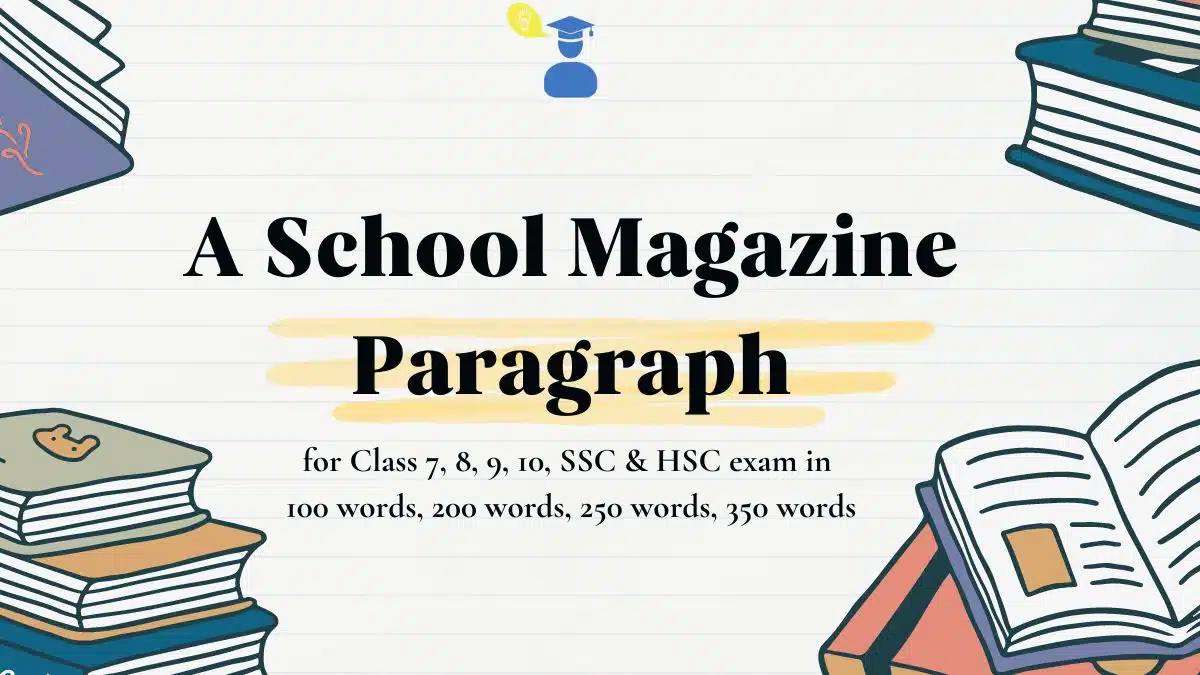 A School Magazine Paragraph

for Class 7, 8, 9, 10, SSC & HSC exam in 100 words, 200 words, 250 words, 350 words